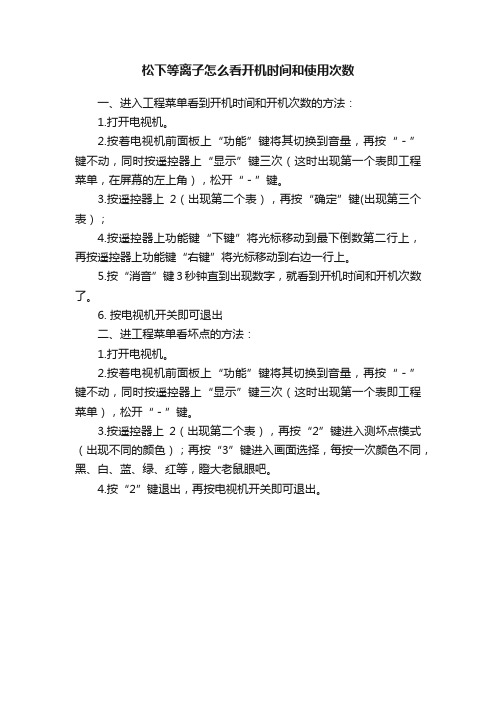 松下等离子怎么看开机时间和使用次数

一、进入工程菜单看到开机时间和开机次数的方法：

1.打开电视机。

2.按着电视机前面板上“功能”键将其切换到音量，再按“-”键不动，同时按遥控器上“显示”键三次（这时出现第一个表即工程菜单，在屏幕的左上角），松开“-”键。

3.按遥控器上 2（出现第二个表），再按“确定”键(出现第三个表）；

4.按遥控器上功能键“下键”将光标移动到最下倒数第二行上，再按遥控器上功能键“右键”将光标移动到右边一行上。

5.按“消音”键3秒钟直到出现数字，就看到开机时间和开机次数了。

6. 按电视机开关即可退出

二、进工程菜单看坏点的方法：

1.打开电视机。

2.按着电视机前面板上“功能”键将其切换到音量，再按“-”键不动，同时按遥控器上“显示”键三次（这时出现第一个表即工程菜单），松开“-”键。

3.按遥控器上 2（出现第二个表），再按“2”键进入测坏点模式（出现不同的颜色）；再按“3”键进入画面选择，每按一次颜色不同，黑、白、蓝、绿、红等，瞪大老鼠眼吧。

4.按“2”键退出，再按电视机开关即可退出。